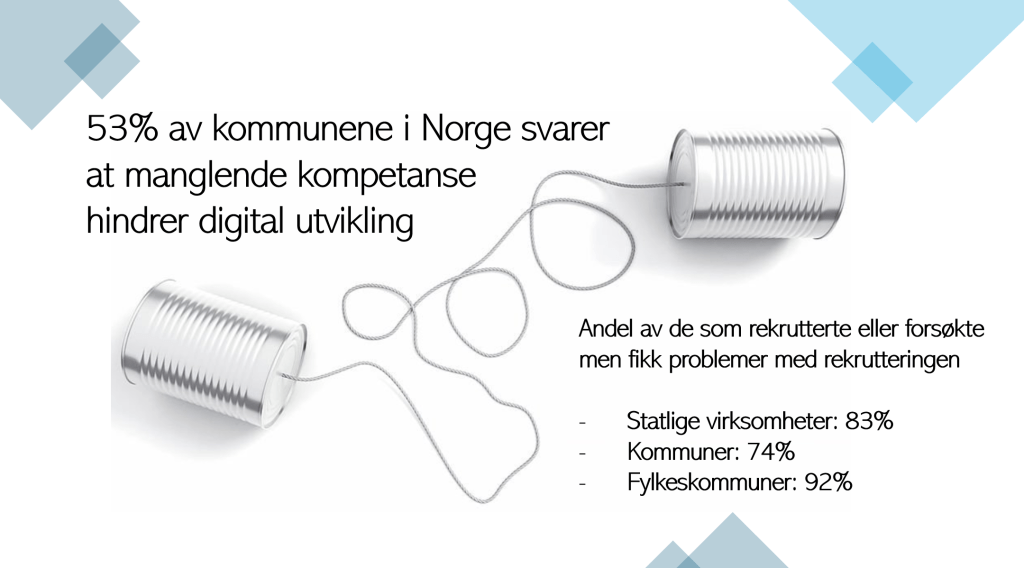 53% av kommunene i Norge svarer at manglende kompetanse hindrer digital utvikling

Andel av de som rekrutterte eller forsøkte men fikk problemer med rekrutteringen

- Statlige virksomheter: 83%
- Kommuner: 74%
- Fylkeskommuner: 92%